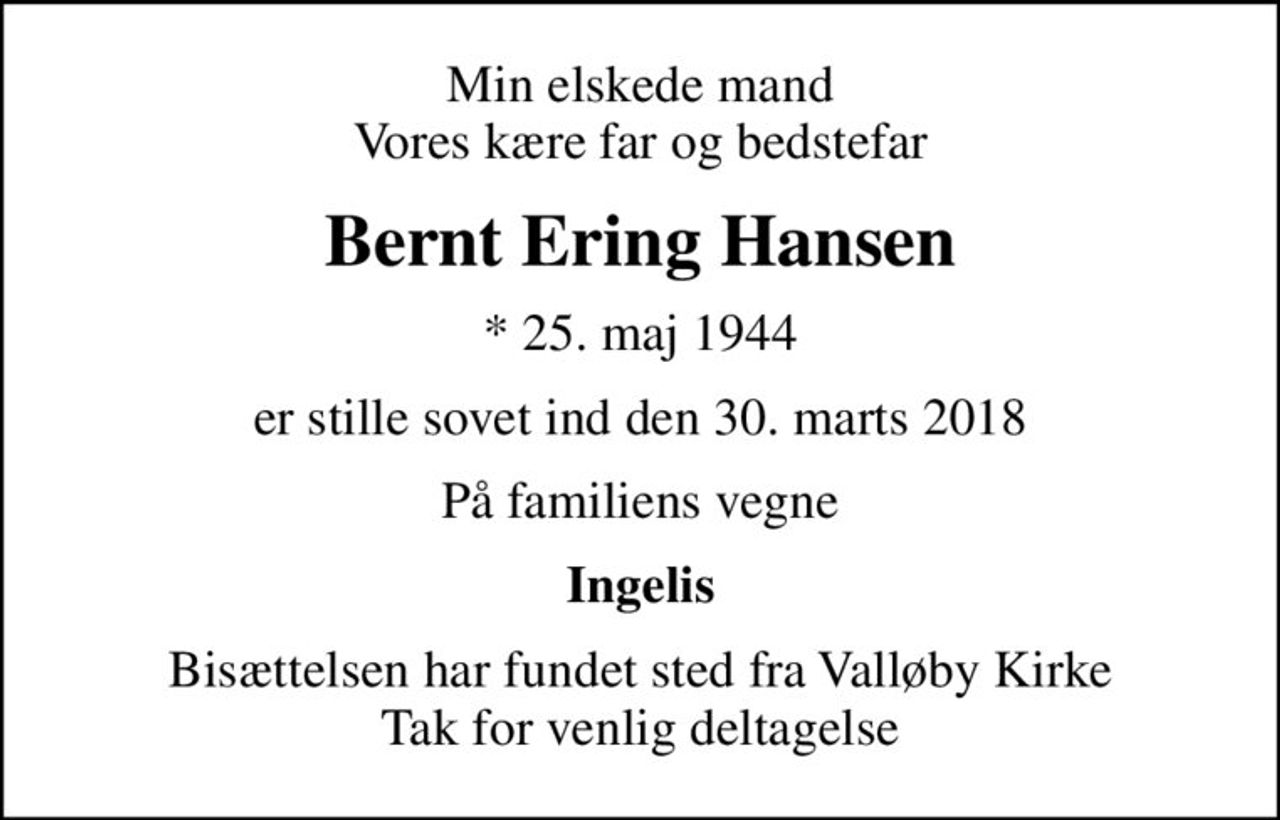 Min elskede mand
Vores kære far og bedstefar

Bernt Ering Hansen

* 25. maj 1944

er stille sovet ind den 30. marts 2018

På familiens vegne

Ingelis

Bisættelsen har fundet sted fra Valløby Kirke
Tak for venlig deltagelse